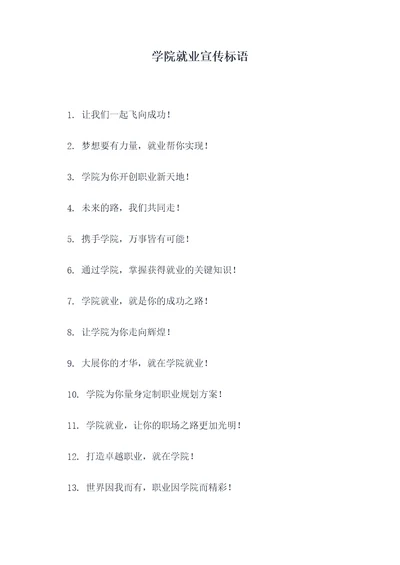 学院就业宣传标语

1. 让我们一起飞向成功！

2. 梦想要有力量，就业帮你实现！

3. 学院为你开创职业新天地！

4. 未来的路，我们共同走！

5. 携手学院，万事皆有可能！

6. 通过学院，掌握获得就业的关键知识！

7. 学院就业，就是你的成功之路！

8. 让学院为你走向辉煌！

9. 大展你的才华，就在学院就业！

10. 学院为你量身定制职业规划方案！

11. 学院就业，让你的职场之路更加光明！

12. 打造卓越职业，就在学院！

13. 世界因我而有，职业因学院而精彩！